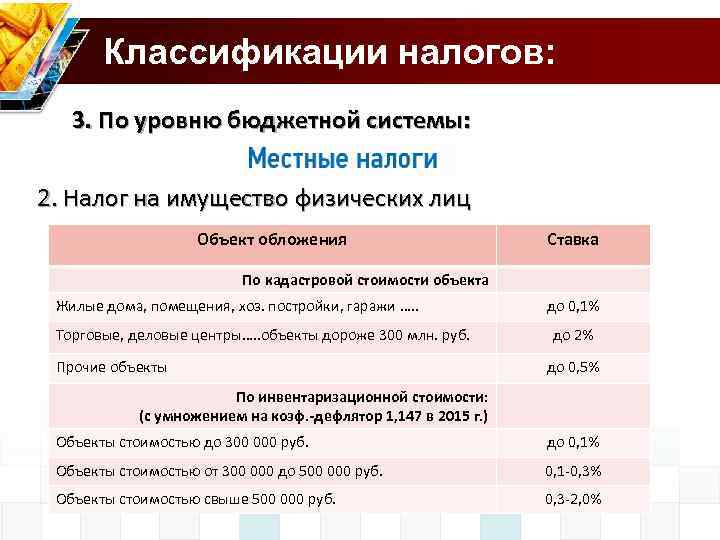 Классификации налогов:

3. По уровню бюджетной системы:

Местные налоги

2. Налог на имущество физических лиц

| Объект обложения | Ставка |
|---|---|
| По кадастровой стоимости объекта | |
| Жилые дома, помещения, хоз. постройки, гаражи ….. | до 0,1% |
| Торговые, деловые центры…..объекты дороже 300 млн. руб. | до 2% |
| Прочие объекты | до 0,5% |
| По инвентаризационной стоимости: (с умножением на коэф.-дефлятор 1,147 в 2015 г.) | |
| Объекты стоимостью до 300 000 руб. | до 0,1% |
| Объекты стоимостью от 300 000 до 500 000 руб. | 0,1-0,3% |
| Объекты стоимостью свыше 500 000 руб. | 0,3-2,0% |